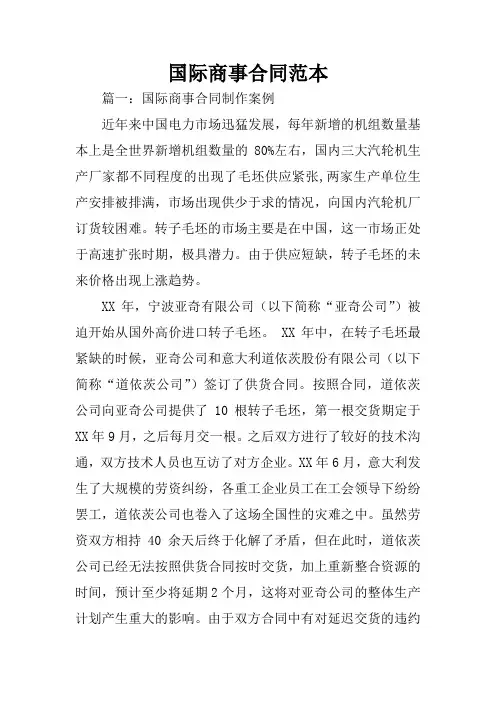 国际商事合同范本

篇一：国际商事合同制作案例

近年来中国电力市场迅猛发展，每年新增的机组数量基本上是全世界新增机组数量的 80%左右，国内三大汽轮机生产厂家都不同程度的出现了毛坯供应紧张,两家生产单位生产安排被排满，市场出现供少于求的情况，向国内汽轮机厂订货较困难。转子毛坯的市场主要是在中国，这一市场正处于高速扩张时期，极具潜力。由于供应短缺，转子毛坯的未来价格出现上涨趋势。

XX 年，宁波亚奇有限公司（以下简称“亚奇公司”）被迫开始从国外高价进口转子毛坯。 XX 年中，在转子毛坯最紧缺的时候，亚奇公司和意大利道依茨股份有限公司（以下简称“道依茨公司”）签订了供货合同。按照合同，道依茨公司向亚奇公司提供了 10 根转子毛坯，第一根交货期定于 XX 年 9 月，之后每月交一根。之后双方进行了较好的技术沟通，双方技术人员也互访了对方企业。XX 年 6 月，意大利发生了大规模的劳资纠纷，各重工企业员工在工会领导下纷纷罢工，道依茨公司也卷入了这场全国性的灾难之中。虽然劳资双方相持 40 余天后终于化解了矛盾，但在此时，道依茨公司已经无法按照供货合同按时交货，加上重新整合资源的时间，预计至少将延期 2 个月，这将对亚奇公司的整体生产计划产生重大的影响。由于双方合同中有对延迟交货的违约